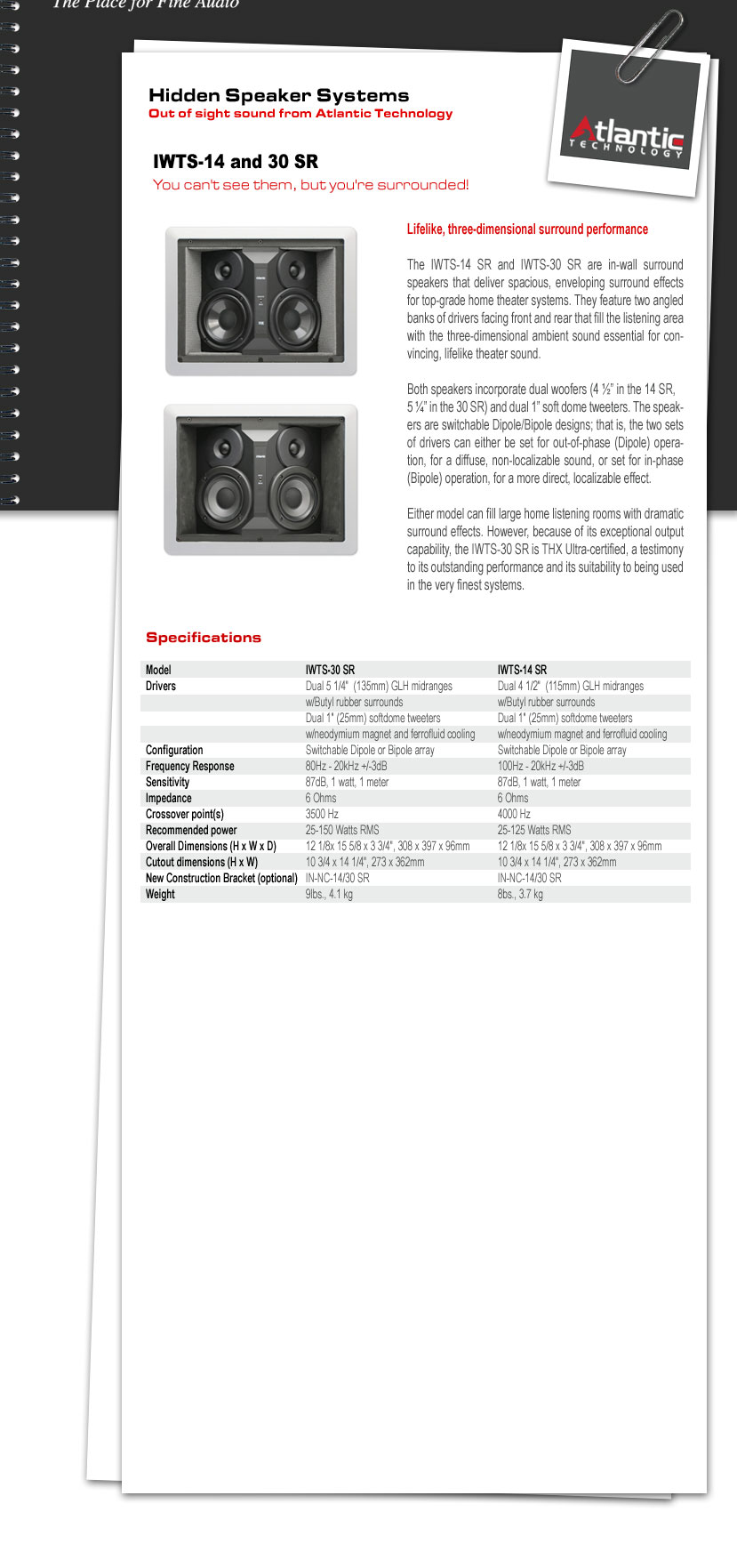 The Place for Fine Audio

Hidden Speaker Systems
Out of sight sound from Atlantic Technology

Atlantic TECHNOLOGY

IWTS-14 and 30 SR
You can't see them, but you're surrounded!

Lifelike, three-dimensional surround performance

The IWTS-14 SR and IWTS-30 SR are in-wall surround speakers that deliver spacious, enveloping surround effects for top-grade home theater systems. They feature two angled banks of drivers facing front and rear that fill the listening area with the three-dimensional ambient sound essential for convincing, lifelike theater sound.

Both speakers incorporate dual woofers (4 ½" in the 14 SR, 5 ¼" in the 30 SR) and dual 1" soft dome tweeters. The speakers are switchable Dipole/Bipole designs; that is, the two sets of drivers can either be set for out-of-phase (Dipole) operation, for a diffuse, non-localizable sound, or set for in-phase (Bipole) operation, for a more direct, localizable effect.

Either model can fill large home listening rooms with dramatic surround effects. However, because of its exceptional output capability, the IWTS-30 SR is THX Ultra-certified, a testimony to its outstanding performance and its suitability to being used in the very finest systems.

Specifications

| Model | IWTS-30 SR | IWTS-14 SR |
|---|---|---|
| Drivers | Dual 5 1/4" (135mm) GLH midranges | Dual 4 1/2" (115mm) GLH midranges |
| | w/Butyl rubber surrounds | w/Butyl rubber surrounds |
| | Dual 1" (25mm) softdome tweeters | Dual 1" (25mm) softdome tweeters |
| | w/neodymium magnet and ferrofluid cooling | w/neodymium magnet and ferrofluid cooling |
| Configuration | Switchable Dipole or Bipole array | Switchable Dipole or Bipole array |
| Frequency Response | 80Hz - 20kHz +/-3dB | 100Hz - 20kHz +/-3dB |
| Sensitivity | 87dB, 1 watt, 1 meter | 87dB, 1 watt, 1 meter |
| Impedance | 6 Ohms | 6 Ohms |
| Crossover point(s) | 3500 Hz | 4000 Hz |
| Recommended power | 25-150 Watts RMS | 25-125 Watts RMS |
| Overall Dimensions (H x W x D) | 12 1/8x 15 5/8 x 3 3/4", 308 x 397 x 96mm | 12 1/8x 15 5/8 x 3 3/4", 308 x 397 x 96mm |
| Cutout dimensions (H x W) | 10 3/4 x 14 1/4", 273 x 362mm | 10 3/4 x 14 1/4", 273 x 362mm |
| New Construction Bracket (optional) | IN-NC-14/30 SR | IN-NC-14/30 SR |
| Weight | 9lbs., 4.1 kg | 8bs., 3.7 kg |